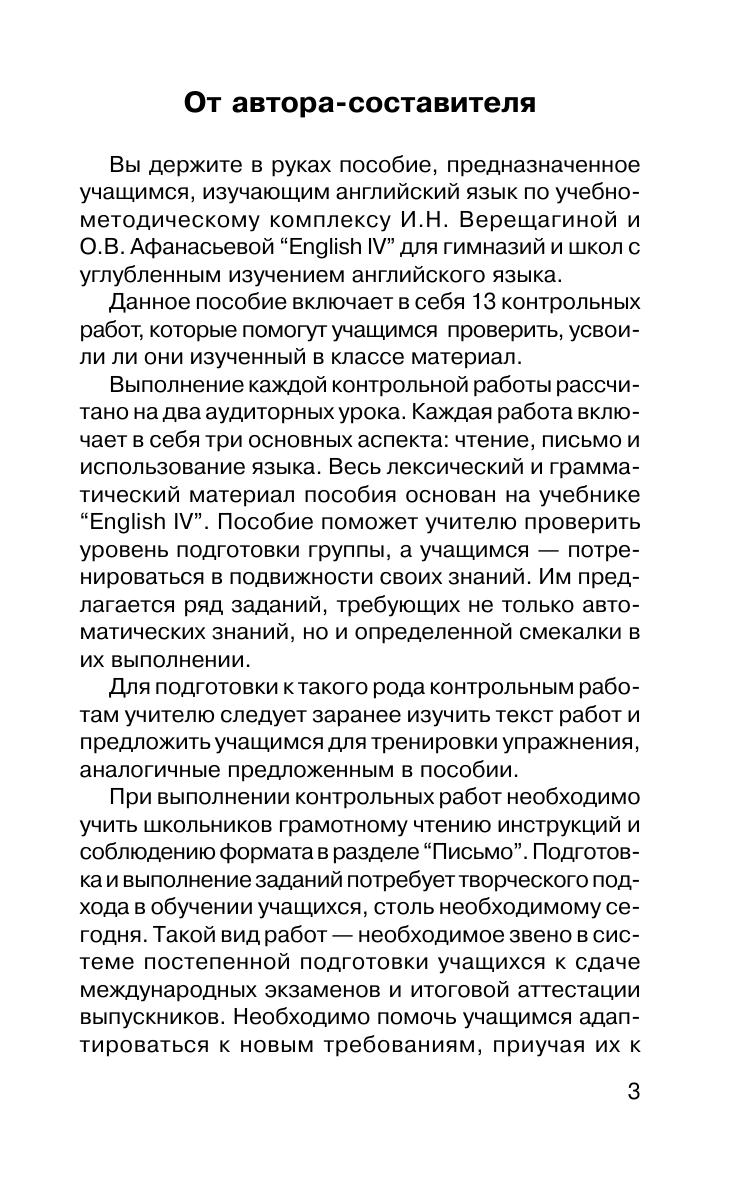 От автора-составителя

Вы держите в руках пособие, предназначенное учащимся, изучающим английский язык по учебно-методическому комплексу И.Н. Верещагиной и О.В. Афанасьевой "English IV" для гимназий и школ с углубленным изучением английского языка.

Данное пособие включает в себя 13 контрольных работ, которые помогут учащимся проверить, усвоили ли они изученный в классе материал.

Выполнение каждой контрольной работы рассчитано на два аудиторных урока. Каждая работа включает в себя три основных аспекта: чтение, письмо и использование языка. Весь лексический и грамматический материал пособия основан на учебнике "English IV". Пособие поможет учителю проверить уровень подготовки группы, а учащимся — потренироваться в подвижности своих знаний. Им предлагается ряд заданий, требующих не только автоматических знаний, но и определенной смекалки в их выполнении.

Для подготовки к такого рода контрольным работам учителю следует заранее изучить текст работ и предложить учащимся для тренировки упражнения, аналогичные предложенным в пособии.

При выполнении контрольных работ необходимо учить школьников грамотному чтению инструкций и соблюдению формата в разделе "Письмо". Подготовка и выполнение заданий потребует творческого подхода в обучении учащихся, столь необходимому сегодня. Такой вид работ — необходимое звено в системе постепенной подготовки учащихся к сдаче международных экзаменов и итоговой аттестации выпускников. Необходимо помочь учащимся адаптироваться к новым требованиям, приучая их к

3